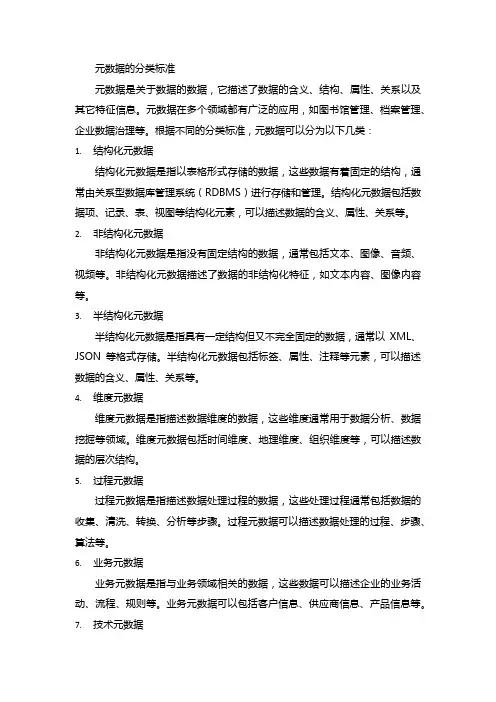 元数据的分类标准

元数据是关于数据的数据，它描述了数据的含义、结构、属性、关系以及其它特征信息。元数据在多个领域都有广泛的应用，如图书馆管理、档案管理、企业数据治理等。根据不同的分类标准，元数据可以分为以下几类：

1. 结构化元数据

结构化元数据是指以表格形式存储的数据，这些数据有着固定的结构，通常由关系型数据库管理系统（RDBMS）进行存储和管理。结构化元数据包括数据项、记录、表、视图等结构化元素，可以描述数据的含义、属性、关系等。

2. 非结构化元数据

非结构化元数据是指没有固定结构的数据，通常包括文本、图像、音频、视频等。非结构化元数据描述了数据的非结构化特征，如文本内容、图像内容等。

3. 半结构化元数据

半结构化元数据是指具有一定结构但又不完全固定的数据，通常以 XML、JSON 等格式存储。半结构化元数据包括标签、属性、注释等元素，可以描述数据的含义、属性、关系等。

4. 维度元数据

维度元数据是指描述数据维度的数据，这些维度通常用于数据分析、数据挖掘等领域。维度元数据包括时间维度、地理维度、组织维度等，可以描述数据的层次结构。

5. 过程元数据

过程元数据是指描述数据处理过程的数据，这些处理过程通常包括数据的收集、清洗、转换、分析等步骤。过程元数据可以描述数据处理的过程、步骤、算法等。

6. 业务元数据

业务元数据是指与业务领域相关的数据，这些数据可以描述企业的业务活动、流程、规则等。业务元数据可以包括客户信息、供应商信息、产品信息等。

7. 技术元数据